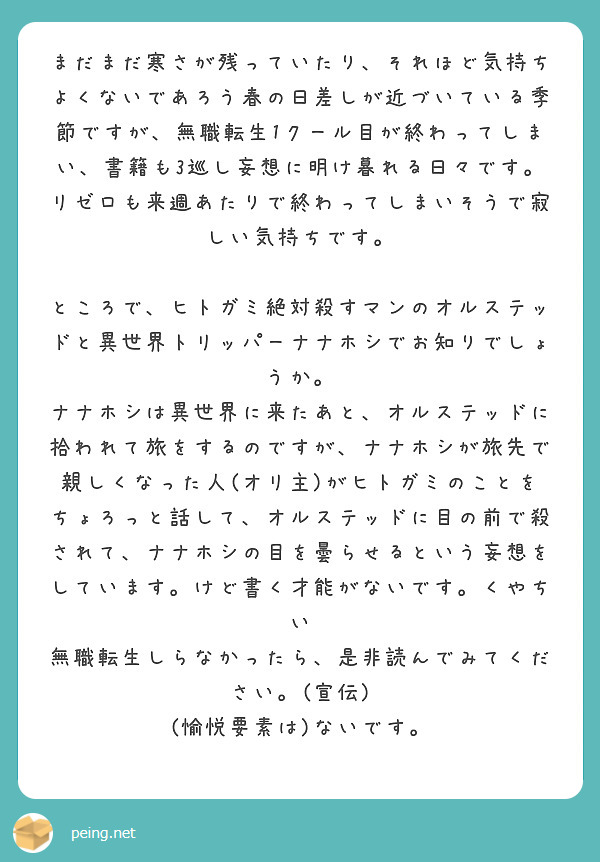 まだまだ寒さが残っていたり、それほど気持ちよくないであろう春の日差しが近づいている季節ですが、無職転生1クール目が終わってしまい、書籍も3巡し妄想に明け暮れる日々です。リゼロも来週あたりで終わってしまいそうで寂しい気持ちです。

ところで、ヒトガミ絶対殺すマンのオルステッドと異世界トリッパーナナホシでお知りでしょうか。
ナナホシは異世界に来たあと、オルステッドに拾われて旅をするのですが、ナナホシが旅先で親しくなった人(オリ主)がヒトガミのことをちょろっと話して、オルステッドに目の前で殺されて、ナナホシの目を曇らせるという妄想をしています。けど書く才能がないです。くやちい
無職転生しらなかったら、是非読んでみてください。(宣伝)
(愉悦要素は)ないです。

peing.net